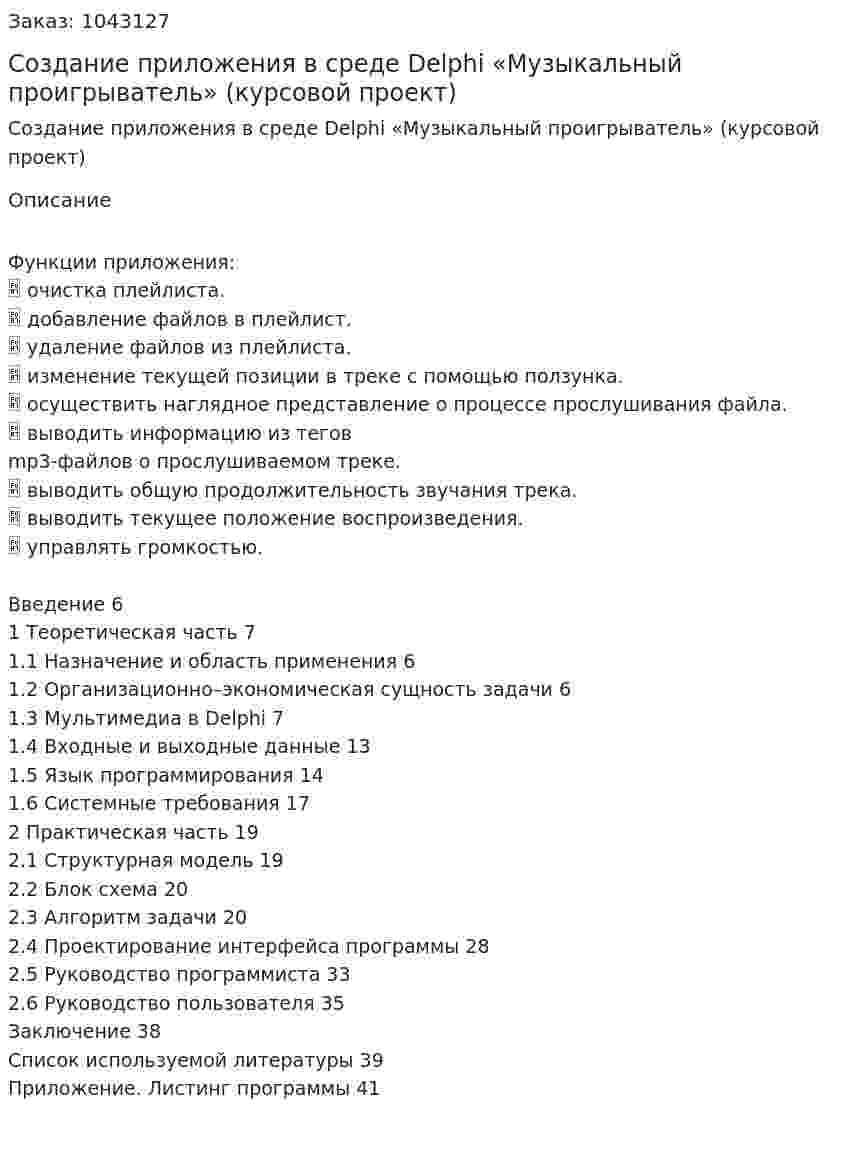 Заказ: 1043127

Создание приложения в среде Delphi «Музыкальный проигрыватель» (курсовой проект)

Создание приложения в среде Delphi «Музыкальный проигрыватель» (курсовой проект)

Описание

Функции приложения:
 очистка плейлиста.
 добавление файлов в плейлист.
 удаление файлов из плейлиста.
 изменение текущей позиции в треке с помощью ползунка.
 осуществить наглядное представление о процессе прослушивания файла.
 выводить информацию из тегов mp3-файлов о прослушиваемом треке.
 выводить общую продолжительность звучания трека.
 выводить текущее положение воспроизведения.
 управлять громкостью.

Введение 6
1 Теоретическая часть 7
1.1 Назначение и область применения 6
1.2 Организационно–экономическая сущность задачи 6
1.3 Мультимедиа в Delphi 7
1.4 Входные и выходные данные 13
1.5 Язык программирования 14
1.6 Системные требования 17
2 Практическая часть 19
2.1 Структурная модель 19
2.2 Блок схема 20
2.3 Алгоритм задачи 20
2.4 Проектирование интерфейса программы 28
2.5 Руководство программиста 33
2.6 Руководство пользователя 35
Заключение 38
Список используемой литературы 39
Приложение. Листинг программы 41